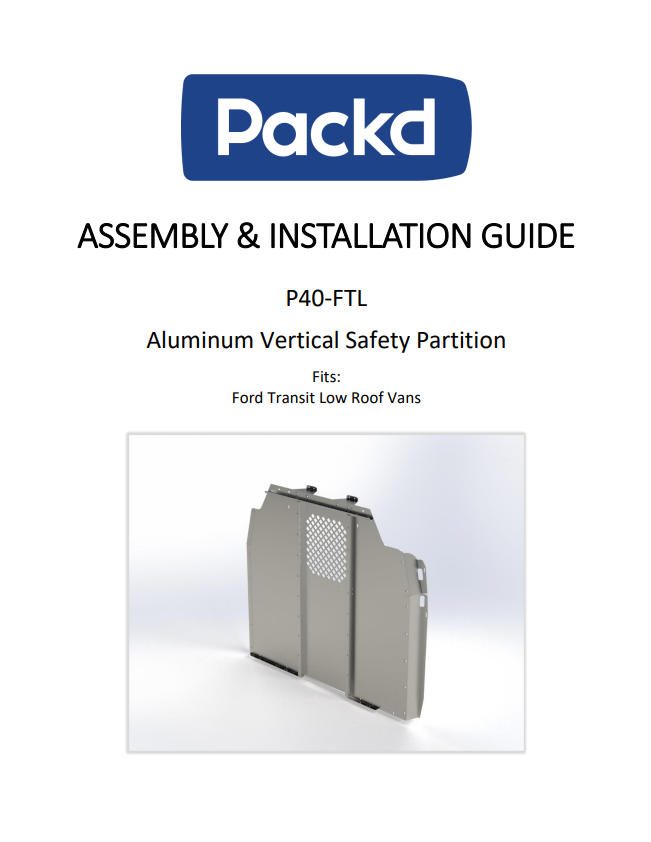 Packd

ASSEMBLY & INSTALLATION GUIDE

P40-FTL

Aluminum Vertical Safety Partition

Fits:
Ford Transit Low Roof Vans